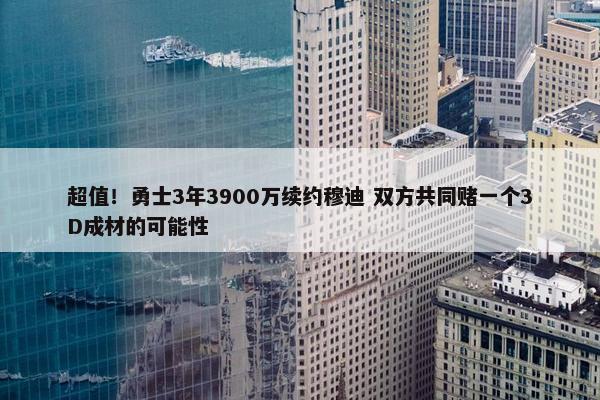 超值！勇士3年3900万续约穆迪 双方共同赌一个3D成材的可能性